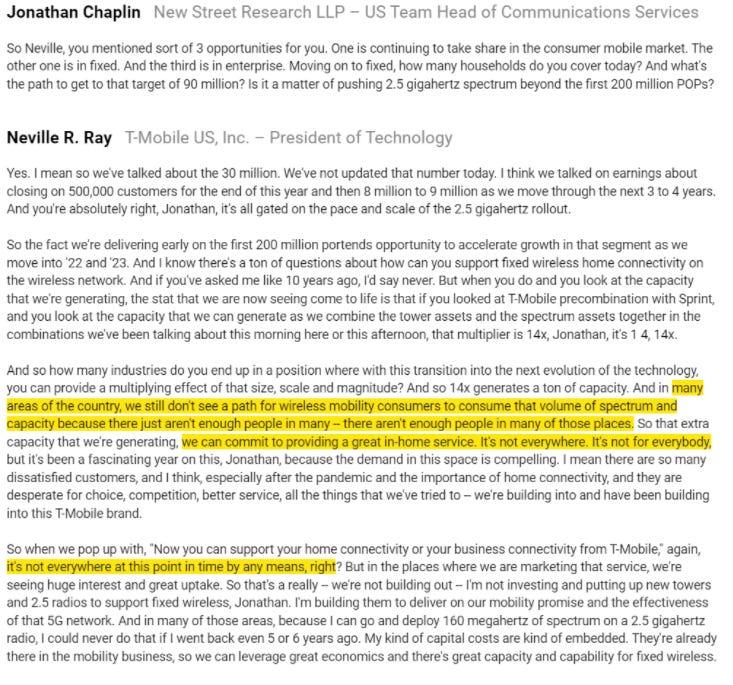 Jonathan Chaplin New Street Research LLP – US Team Head of Communications Services

So Neville, you mentioned sort of 3 opportunities for you. One is continuing to take share in the consumer mobile market. The other one is in fixed. And the third is in enterprise. Moving on to fixed, how many households do you cover today? And what's the path to get to that target of 90 million? Is it a matter of pushing 2.5 gigahertz spectrum beyond the first 200 million POPs?

Neville R. Ray T-Mobile US, Inc. – President of Technology

Yes. I mean so we've talked about the 30 million. We've not updated that number today. I think we talked on earnings about closing on 500,000 customers for the end of this year and then 8 million to 9 million as we move through the next 3 to 4 years. And you're absolutely right, Jonathan, it's all gated on the pace and scale of the 2.5 gigahertz rollout.

So the fact we're delivering early on the first 200 million portends opportunity to accelerate growth in that segment as we move into '22 and '23. And I know there's a ton of questions about how can you support fixed wireless home connectivity on the wireless network. And if you've asked me like 10 years ago, I'd say never. But when you do and you look at the capacity that we're generating, the stat that we are now seeing come to life is that if you looked at T-Mobile precombination with Sprint, and you look at the capacity that we can generate as we combine the tower assets and the spectrum assets together in the combinations we've been talking about this morning here or this afternoon, that multiplier is 14x, Jonathan, it's 1 4, 14x.

And so how many industries do you end up in a position where with this transition into the next evolution of the technology, you can provide a multiplying effect of that size, scale and magnitude? And so 14x generates a ton of capacity. And in many areas of the country, we still don't see a path for wireless mobility consumers to consume that volume of spectrum and capacity because there just aren't enough people in many -- there aren't enough people in many of those places. So that extra capacity that we're generating, we can commit to providing a great in-home service. It's not everywhere. It's not for everybody, but it's been a fascinating year on this, Jonathan, because the demand in this space is compelling. I mean there are so many dissatisfied customers, and I think, especially after the pandemic and the importance of home connectivity, and they are desperate for choice, competition, better service, all the things that we've tried to -- we're building into and have been building into this T-Mobile brand.

So when we pop up with, "Now you can support your home connectivity or your business connectivity from T-Mobile," again, it's not everywhere at this point in time by any means, right? But in the places where we are marketing that service, we're seeing huge interest and great uptake. So that's a really -- we're not building out -- I'm not investing and putting up new towers and 2.5 radios to support fixed wireless, Jonathan. I'm building them to deliver on our mobility promise and the effectiveness of that 5G network. And in many of those areas, because I can go and deploy 160 megahertz of spectrum on a 2.5 gigahertz radio, I could never do that if I went back even 5 or 6 years ago. My kind of capital costs are kind of embedded. They're already there in the mobility business, so we can leverage great economics and there's great capacity and capability for fixed wireless.